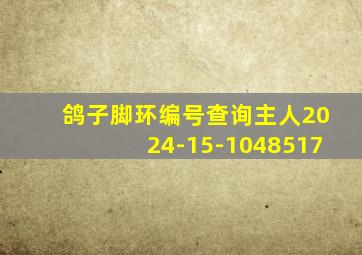 鸽子脚环编号查询主人2024-15-1048517